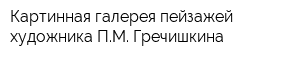 Картинная галерея пейзажей художника П.М. Гречишкина